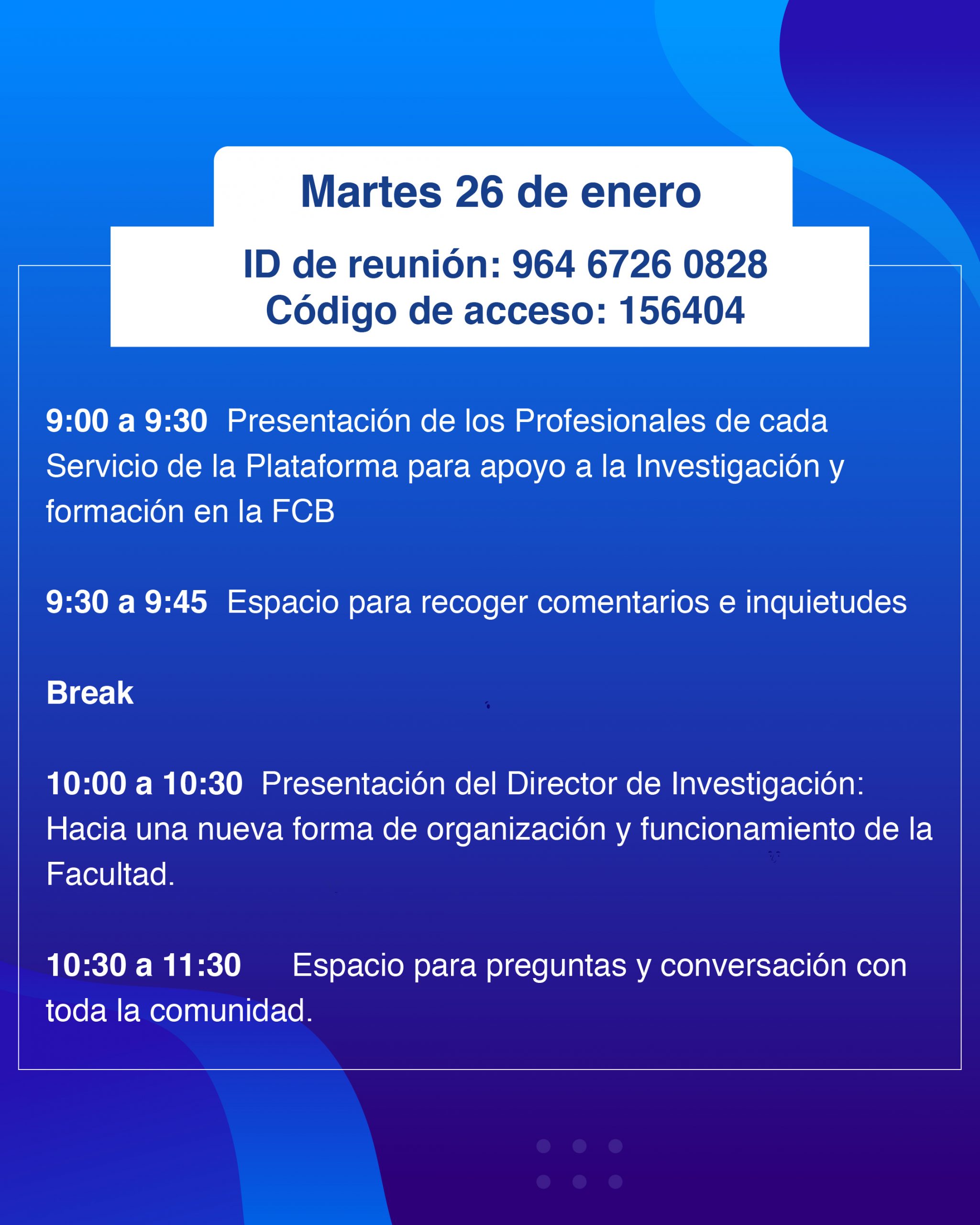 Martes 26 de enero

ID de reunión: 964 6726 0828
Código de acceso: 156404

9:00 a 9:30 Presentación de los Profesionales de cada Servicio de la Plataforma para apoyo a la Investigación y formación en la FCB

9:30 a 9:45 Espacio para recoger comentarios e inquietudes

Break

10:00 a 10:30 Presentación del Director de Investigación: Hacia una nueva forma de organización y funcionamiento de la Facultad.

10:30 a 11:30 Espacio para preguntas y conversación con toda la comunidad.